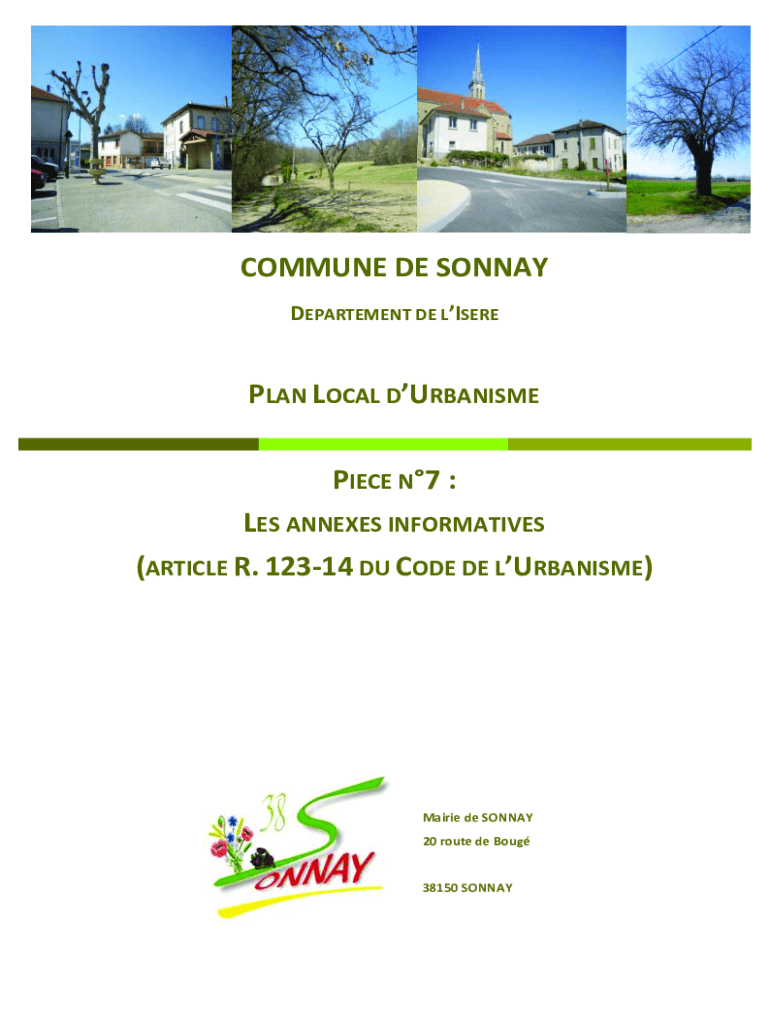 COMMUNE DE SONNAY

DEPARTEMENT DE L'ISERE

PLAN LOCAL D'URBANISME

PIECE N°7 :

LES ANNEXES INFORMATIVES

(ARTICLE R. 123-14 DU CODE DE L'URBANISME)

38 SONNAY

Mairie de SONNAY

20 route de Bougé

38150 SONNAY